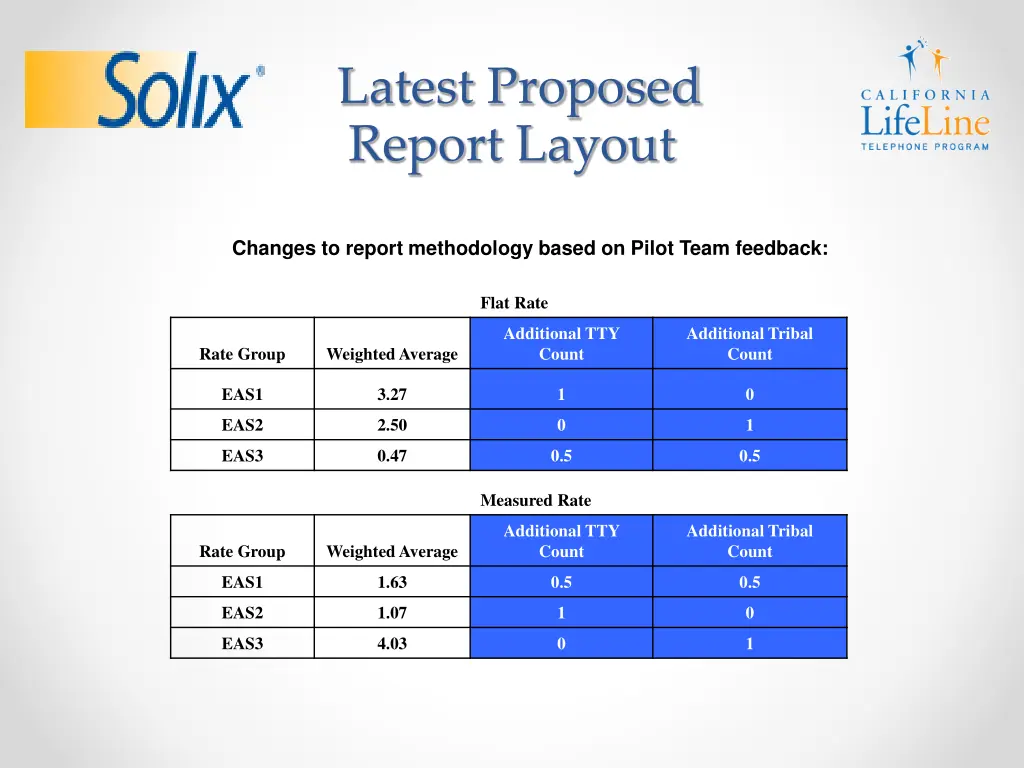 Solix®

Latest Proposed Report Layout

CALIFORNIA LifeLine TELEPHONE PROGRAM

Changes to report methodology based on Pilot Team feedback:

Flat Rate

| Rate Group | Weighted Average | Additional TTY Count | Additional Tribal Count |
|---|---|---|---|
| EAS1 | 3.27 | 1 | 0 |
| EAS2 | 2.50 | 0 | 1 |
| EAS3 | 0.47 | 0.5 | 0.5 |

Measured Rate

| Rate Group | Weighted Average | Additional TTY Count | Additional Tribal Count |
|---|---|---|---|
| EAS1 | 1.63 | 0.5 | 0.5 |
| EAS2 | 1.07 | 1 | 0 |
| EAS3 | 4.03 | 0 | 1 |